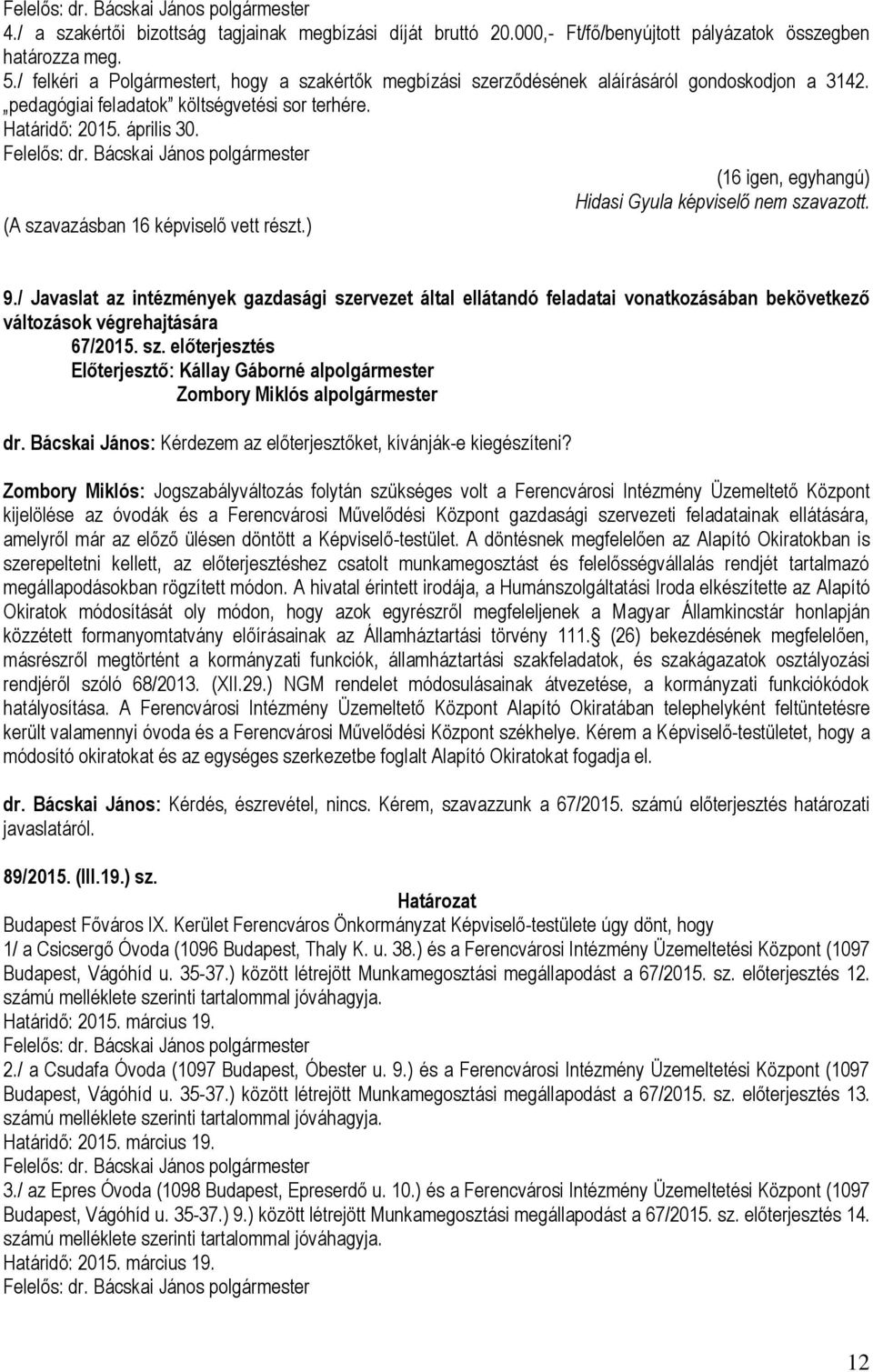 Felelős: dr. Bácskai János polgármester
4./ a szakértői bizottság tagjainak megbízási díját bruttó 20.000,- Ft/fő/benyújtott pályázatok összegben határozza meg.
5./ felkéri a Polgármestert, hogy a szakértők megbízási szerződésének aláírásáról gondoskodjon a 3142. „pedagógiai feladatok" költségvetési sor terhére.
Határidő: 2015. április 30.
Felelős: dr. Bácskai János polgármester

(16 igen, egyhangú)
Hidasi Gyula képviselő nem szavazott.
(A szavazásban 16 képviselő vett részt.)

9./ Javaslat az intézmények gazdasági szervezet által ellátandó feladatai vonatkozásában bekövetkező változások végrehajtására
67/2015. sz. előterjesztés
Előterjesztő: Kállay Gáborné alpolgármester
Zombory Miklós alpolgármester

dr. Bácskai János: Kérdezem az előterjesztőket, kívánják-e kiegészíteni?

Zombory Miklós: Jogszabályváltozás folytán szükséges volt a Ferencvárosi Intézmény Üzemeltető Központ kijelölése az óvodák és a Ferencvárosi Művelődési Központ gazdasági szervezeti feladatainak ellátására, amelyről már az előző ülésen döntött a Képviselő-testület. A döntésnek megfelelően az Alapító Okiratokban is szerepeltetni kellett, az előterjesztéshez csatolt munkamegosztást és felelősségvállalás rendjét tartalmazó megállapodásokban rögzített módon. A hivatal érintett irodája, a Humánszolgáltatási Iroda elkészítette az Alapító Okiratok módosítását oly módon, hogy azok egyrészről megfeleljenek a Magyar Államkincstár honlapján közzétett formanyomtatvány előírásainak az Államháztartási törvény 111. (26) bekezdésének megfelelően, másrészről megtörtént a kormányzati funkciók, államháztartási szakfeladatok, és szakágazatok osztályozási rendjéről szóló 68/2013. (XII.29.) NGM rendelet módosulásainak átvezetése, a kormányzati funkciókódok hatályosítása. A Ferencvárosi Intézmény Üzemeltető Központ Alapító Okiratában telephelyként feltüntetésre került valamennyi óvoda és a Ferencvárosi Művelődési Központ székhelye. Kérem a Képviselő-testületet, hogy a módosító okiratokat és az egységes szerkezetbe foglalt Alapító Okiratokat fogadja el.

dr. Bácskai János: Kérdés, észrevétel, nincs. Kérem, szavazzunk a 67/2015. számú előterjesztés határozati javaslatáról.

89/2015. (III.19.) sz.
Határozat
Budapest Főváros IX. Kerület Ferencváros Önkormányzat Képviselő-testülete úgy dönt, hogy
1/ a Csicsergő Óvoda (1096 Budapest, Thaly K. u. 38.) és a Ferencvárosi Intézmény Üzemeltetési Központ (1097 Budapest, Vágóhíd u. 35-37.) között létrejött Munkamegosztási megállapodást a 67/2015. sz. előterjesztés 12. számú melléklete szerinti tartalommal jóváhagyja.
Határidő: 2015. március 19.
Felelős: dr. Bácskai János polgármester
2./ a Csudafa Óvoda (1097 Budapest, Óbester u. 9.) és a Ferencvárosi Intézmény Üzemeltetési Központ (1097 Budapest, Vágóhíd u. 35-37.) között létrejött Munkamegosztási megállapodást a 67/2015. sz. előterjesztés 13. számú melléklete szerinti tartalommal jóváhagyja.
Határidő: 2015. március 19.
Felelős: dr. Bácskai János polgármester
3./ az Epres Óvoda (1098 Budapest, Epreserdő u. 10.) és a Ferencvárosi Intézmény Üzemeltetési Központ (1097 Budapest, Vágóhíd u. 35-37.) 9.) között létrejött Munkamegosztási megállapodást a 67/2015. sz. előterjesztés 14. számú melléklete szerinti tartalommal jóváhagyja.
Határidő: 2015. március 19.
Felelős: dr. Bácskai János polgármester

12